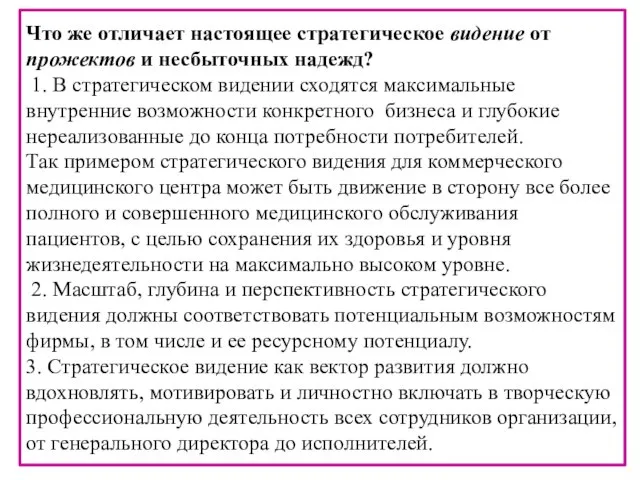 Что же отличает настоящее стратегическое видение от прожектов и несбыточных надежд?
1. В стратегическом видении сходятся максимальные внутренние возможности конкретного бизнеса и глубокие нереализованные до конца потребности потребителей.
Так примером стратегического видения для коммерческого медицинского центра может быть движение в сторону все более полного и совершенного медицинского обслуживания пациентов, с целью сохранения их здоровья и уровня жизнедеятельности на максимально высоком уровне.
2. Масштаб, глубина и перспективность стратегического видения должны соответствовать потенциальным возможностям фирмы, в том числе и ее ресурсному потенциалу.
3. Стратегическое видение как вектор развития должно вдохновлять, мотивировать и личностно включать в творческую профессиональную деятельность всех сотрудников организации, от генерального директора до исполнителей.